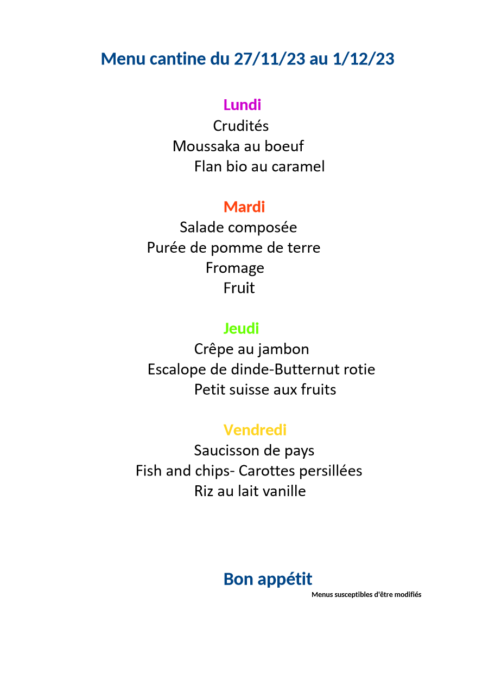 Menu cantine du 27/11/23 au 1/12/23

Lundi
Crudités
Moussaka au boeuf
Flan bio au caramel

Mardi
Salade composée
Purée de pomme de terre
Fromage
Fruit

Jeudi
Crêpe au jambon
Escalope de dinde-Butternut rotie
Petit suisse aux fruits

Vendredi
Saucisson de pays
Fish and chips- Carottes persillées
Riz au lait vanille

Bon appétit
Menus susceptibles d'être modifiés